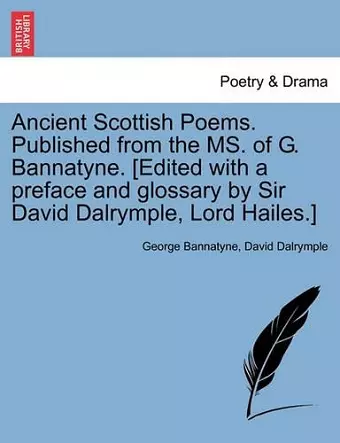 BRITISH LIBRARY

Poetry & Drama

Ancient Scottish Poems. Published from the MS. of G. Bannatyne. [Edited with a preface and glossary by Sir David Dalrymple, Lord Hailes.]

George Bannatyne, David Dalrymple